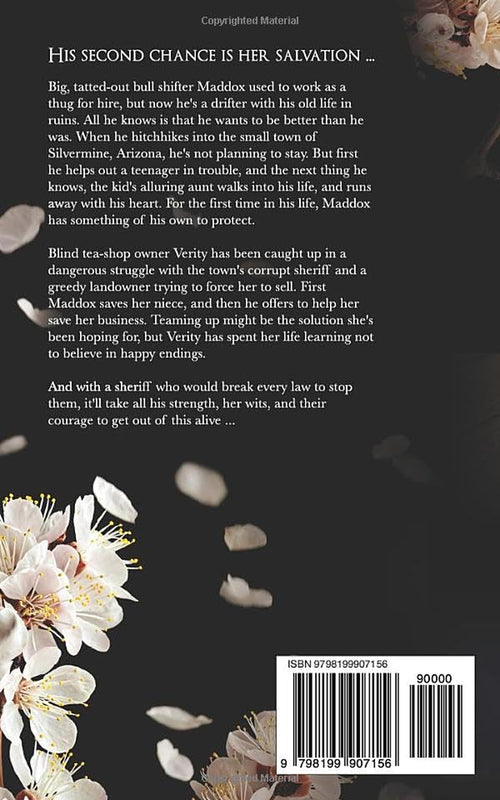 Copyrighted Material

HIS SECOND CHANCE IS HER SALVATION ...

Big, tatted-out bull shifter Maddox used to work as a thug for hire, but now he's a drifter with his old life in ruins. All he knows is that he wants to be better than he was. When he hitchhikes into the small town of Silvermine, Arizona, he's not planning to stay. But first he helps out a teenager in trouble, and the next thing he knows, the kid's alluring aunt walks into his life, and runs away with his heart. For the first time in his life, Maddox has something of his own to protect.

Blind tea-shop owner Verity has been caught up in a dangerous struggle with the town's corrupt sheriff and a greedy landowner trying to force her to sell. First Maddox saves her niece, and then he offers to help her save her business. Teaming up might be the solution she's been hoping for, but Verity has spent her life learning not to believe in happy endings.

And with a sheriff who would break every law to stop them, it'll take all his strength, her wits, and their courage to get out of this alive ...

ISBN 9798199907156

90000

9 798199 907156

Copyrighted Material